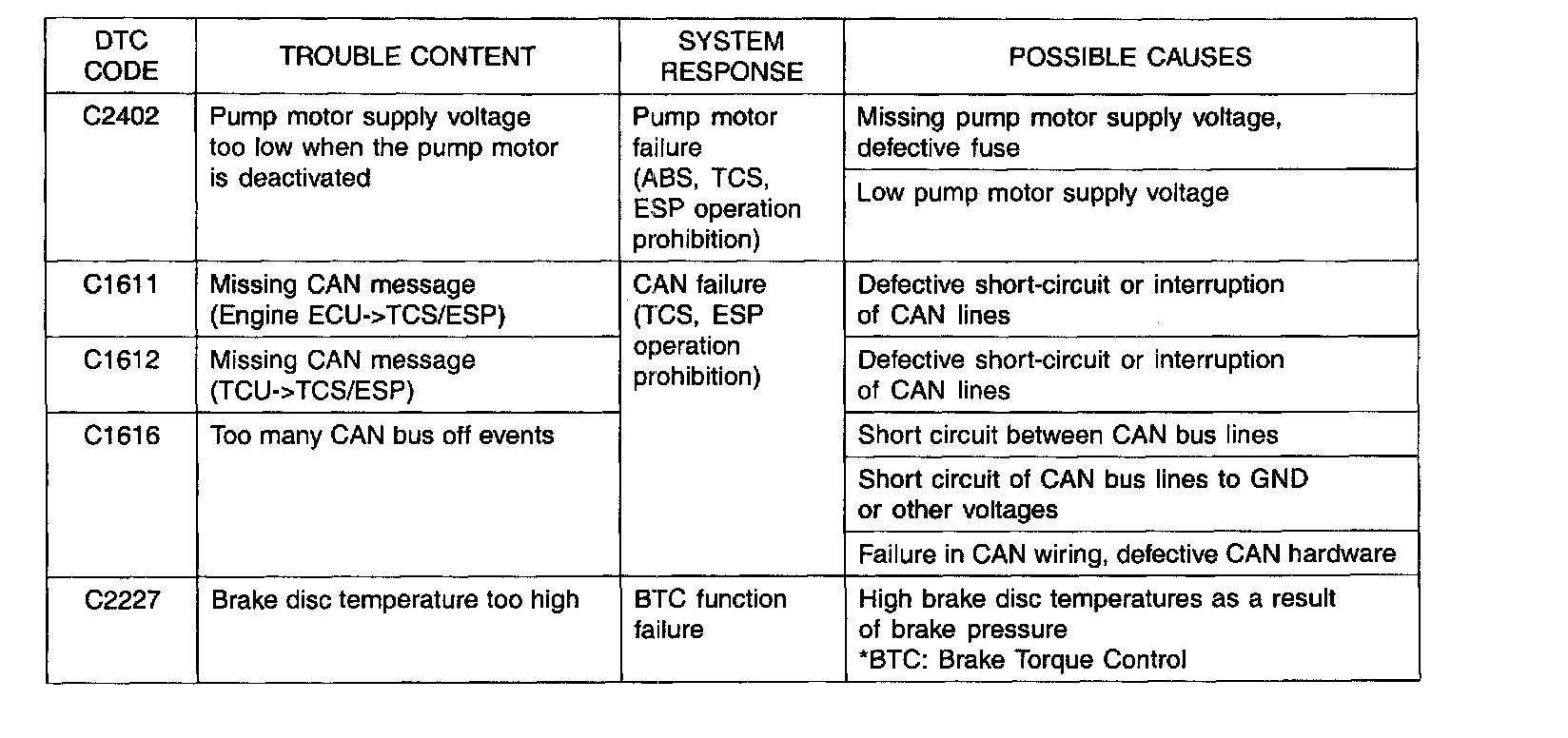 | DTC CODE | TROUBLE CONTENT | SYSTEM RESPONSE | POSSIBLE CAUSES |
|---|---|---|---|
| C2402 | Pump motor supply voltage too low when the pump motor is deactivated | Pump motor failure (ABS, TCS, ESP operation prohibition) | Missing pump motor supply voltage, defective fuse |
| | | | Low pump motor supply voltage |
| C1611 | Missing CAN message (Engine ECU->TCS/ESP) | CAN failure (TCS, ESP operation prohibition) | Defective short-circuit or interruption of CAN lines |
| C1612 | Missing CAN message (TCU->TCS/ESP) | | Defective short-circuit or interruption of CAN lines |
| C1616 | Too many CAN bus off events | | Short circuit between CAN bus lines |
| | | | Short circuit of CAN bus lines to GND or other voltages |
| | | | Failure in CAN wiring, defective CAN hardware |
| C2227 | Brake disc temperature too high | BTC function failure | High brake disc temperatures as a result of brake pressure *BTC: Brake Torque Control |